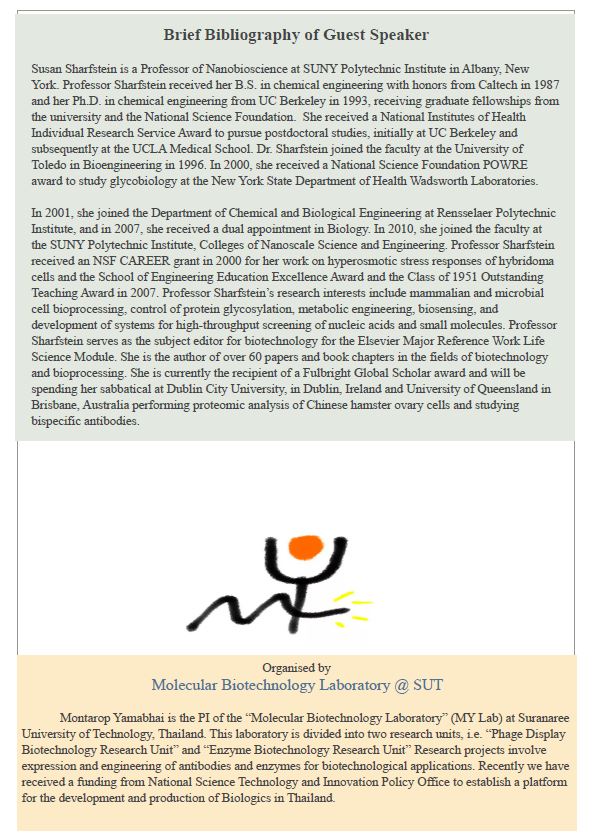 Brief Bibliography of Guest Speaker

Susan Sharfstein is a Professor of Nanobioscience at SUNY Polytechnic Institute in Albany, New York. Professor Sharfstein received her B.S. in chemical engineering with honors from Caltech in 1987 and her Ph.D. in chemical engineering from UC Berkeley in 1993, receiving graduate fellowships from the university and the National Science Foundation. She received a National Institutes of Health Individual Research Service Award to pursue postdoctoral studies, initially at UC Berkeley and subsequently at the UCLA Medical School. Dr. Sharfstein joined the faculty at the University of Toledo in Bioengineering in 1996. In 2000, she received a National Science Foundation POWRE award to study glycobiology at the New York State Department of Health Wadsworth Laboratories.

In 2001, she joined the Department of Chemical and Biological Engineering at Rensselaer Polytechnic Institute, and in 2007, she received a dual appointment in Biology. In 2010, she joined the faculty at the SUNY Polytechnic Institute, Colleges of Nanoscale Science and Engineering. Professor Sharfstein received an NSF CAREER grant in 2000 for her work on hyperosmotic stress responses of hybridoma cells and the School of Engineering Education Excellence Award and the Class of 1951 Outstanding Teaching Award in 2007. Professor Sharfstein's research interests include mammalian and microbial cell bioprocessing, control of protein glycosylation, metabolic engineering, biosensing, and development of systems for high-throughput screening of nucleic acids and small molecules. Professor Sharfstein serves as the subject editor for biotechnology for the Elsevier Major Reference Work Life Science Module. She is the author of over 60 papers and book chapters in the fields of biotechnology and bioprocessing. She is currently the recipient of a Fulbright Global Scholar award and will be spending her sabbatical at Dublin City University, in Dublin, Ireland and University of Queensland in Brisbane, Australia performing proteomic analysis of Chinese hamster ovary cells and studying bispecific antibodies.

Organised by
Molecular Biotechnology Laboratory @ SUT

Montarop Yamabhai is the PI of the "Molecular Biotechnology Laboratory" (MY Lab) at Suranaree University of Technology, Thailand. This laboratory is divided into two research units, i.e. "Phage Display Biotechnology Research Unit" and "Enzyme Biotechnology Research Unit" Research projects involve expression and engineering of antibodies and enzymes for biotechnological applications. Recently we have received a funding from National Science Technology and Innovation Policy Office to establish a platform for the development and production of Biologics in Thailand.